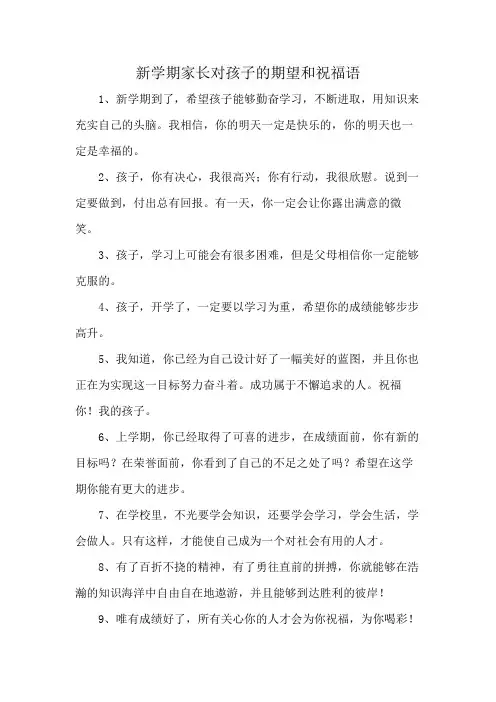 新学期家长对孩子的期望和祝福语

1、新学期到了，希望孩子能够勤奋学习，不断进取，用知识来充实自己的头脑。我相信，你的明天一定是快乐的，你的明天也一定是幸福的。

2、孩子，你有决心，我很高兴；你有行动，我很欣慰。说到一定要做到，付出总有回报。有一天，你一定会让你露出满意的微笑。

3、孩子，学习上可能会有很多困难，但是父母相信你一定能够克服的。

4、孩子，开学了，一定要以学习为重，希望你的成绩能够步步高升。

5、我知道，你已经为自己设计好了一幅美好的蓝图，并且你也正在为实现这一目标努力奋斗着。成功属于不懈追求的人。祝福你！我的孩子。

6、上学期，你已经取得了可喜的进步，在成绩面前，你有新的目标吗？在荣誉面前，你看到了自己的不足之处了吗？希望在这学期你能有更大的进步。

7、在学校里，不光要学会知识，还要学会学习，学会生活，学会做人。只有这样，才能使自己成为一个对社会有用的人才。

8、有了百折不挠的精神，有了勇往直前的拼搏，你就能够在浩瀚的知识海洋中自由自在地遨游，并且能够到达胜利的彼岸！

9、唯有成绩好了，所有关心你的人才会为你祝福，为你喝彩！